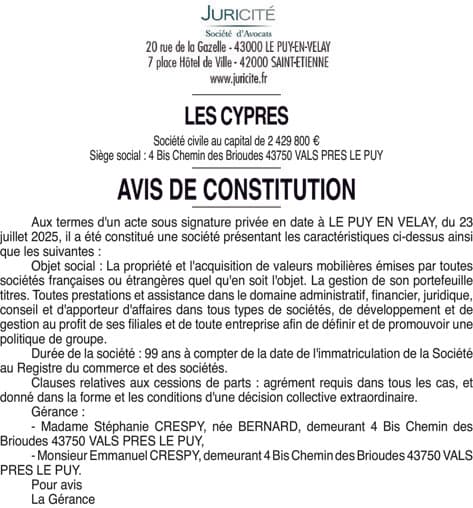 JURICITÉ
Société d'Avocats
20 rue de la Gazelle - 43000 LE PUY-EN-VELAY
7 place Hôtel de Ville - 42000 SAINT-ETIENNE
www.juricite.fr

LES CYPRES

Société civile au capital de 2 429 800 €
Siège social : 4 Bis Chemin des Brioudes 43750 VALS PRES LE PUY

AVIS DE CONSTITUTION

Aux termes d'un acte sous signature privée en date à LE PUY EN VELAY, du 23 juillet 2025, il a été constitué une société présentant les caractéristiques ci-dessus ainsi que les suivantes :

Objet social : La propriété et l'acquisition de valeurs mobilières émises par toutes sociétés françaises ou étrangères quel qu'en soit l'objet. La gestion de son portefeuille titres. Toutes prestations et assistance dans le domaine administratif, financier, juridique, conseil et d'apporteur d'affaires dans tous types de sociétés, de développement et de gestion au profit de ses filiales et de toute entreprise afin de définir et de promouvoir une politique de groupe.

Durée de la société : 99 ans à compter de la date de l'immatriculation de la Société au Registre du commerce et des sociétés.

Clauses relatives aux cessions de parts : agrément requis dans tous les cas, et donné dans la forme et les conditions d'une décision collective extraordinaire.

Gérance :

- Madame Stéphanie CRESPY, née BERNARD, demeurant 4 Bis Chemin des Brioudes 43750 VALS PRES LE PUY,

- Monsieur Emmanuel CRESPY, demeurant 4 Bis Chemin des Brioudes 43750 VALS PRES LE PUY.

Pour avis
La Gérance